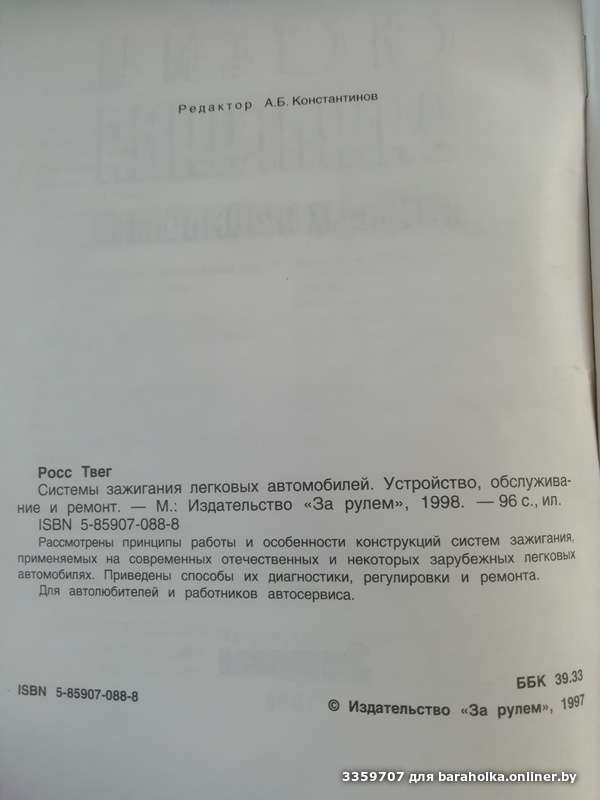 Редактор А.Б. Константинов

Росс Твег
Системы зажигания легковых автомобилей. Устройство, обслуживание и ремонт. — М.: Издательство «За рулем», 1998. — 96 с., ил.
ISBN 5-85907-088-8
Рассмотрены принципы работы и особенности конструкций систем зажигания, применяемых на современных отечественных и некоторых зарубежных легковых автомобилях. Приведены способы их диагностики, регулировки и ремонта.
Для автолюбителей и работников автосервиса.

ББК 39.33

ISBN 5-85907-088-8

© Издательство «За рулем», 1997

3359707 для baraholka.onliner.by